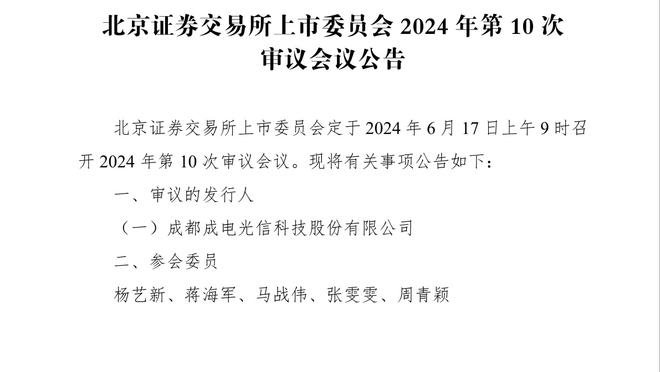 北京证券交易所上市委员会 2024 年第 10 次审议会议公告

北京证券交易所上市委员会定于 2024 年 6 月 17 日上午 9 时召开 2024 年第 10 次审议会议。现将有关事项公告如下：

一、审议的发行人

（一）成都成电光信科技股份有限公司

二、参会委员

杨艺新、蒋海军、马战伟、张雯雯、周青颖